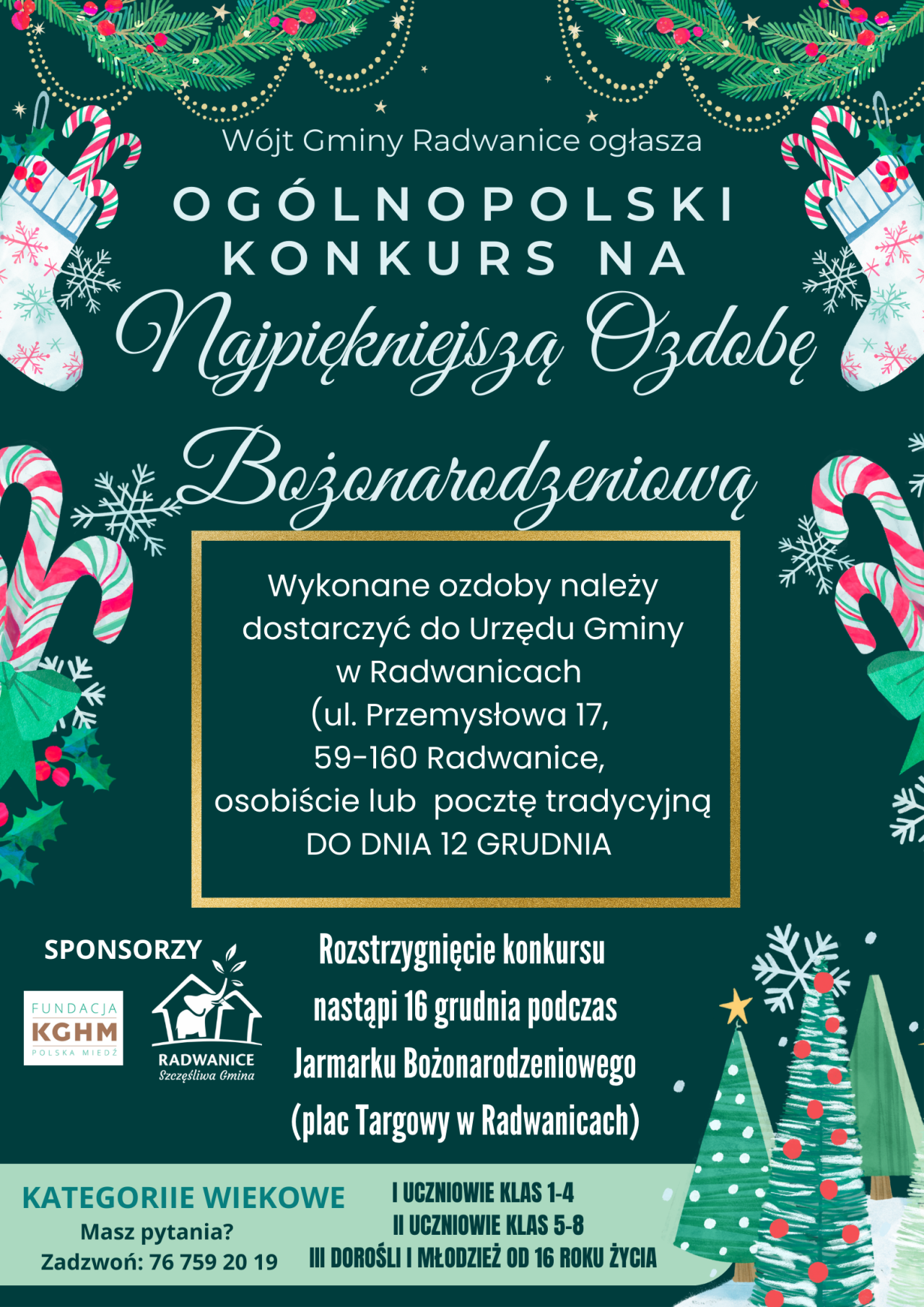 Wójt Gminy Radwanice ogłasza

OGÓLNOPOLSKI KONKURS NA

Najpiękniejszą Ozdobę

Bożonarodzeniową

Wykonane ozdoby należy dostarczyć do Urzędu Gminy w Radwanicach (ul. Przemysłowa 17, 59-160 Radwanice, osobiście lub pocztę tradycyjną DO DNIA 12 GRUDNIA

SPONSORZY

FUNDACJA
KGHM
POLSKA MIEDŹ

RADWANICE
Szczęśliwa Gmina

Rozstrzygnięcie konkursu nastąpi 16 grudnia podczas Jarmarku Bożonarodzeniowego (plac Targowy w Radwanicach)

KATEGORIIE WIEKOWE
Masz pytania?
Zadzwoń: 76 759 20 19

I UCZNIOWIE KLAS 1-4
II UCZNIOWIE KLAS 5-8
III DOROŚLI I MŁODZIEŻ OD 16 ROKU ŻYCIA